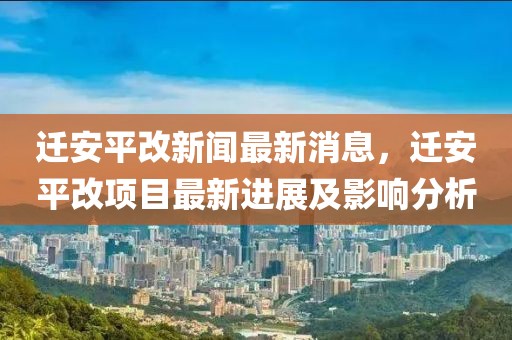 迁安平改新闻最新消息，迁安平改项目最新进展及影响分析